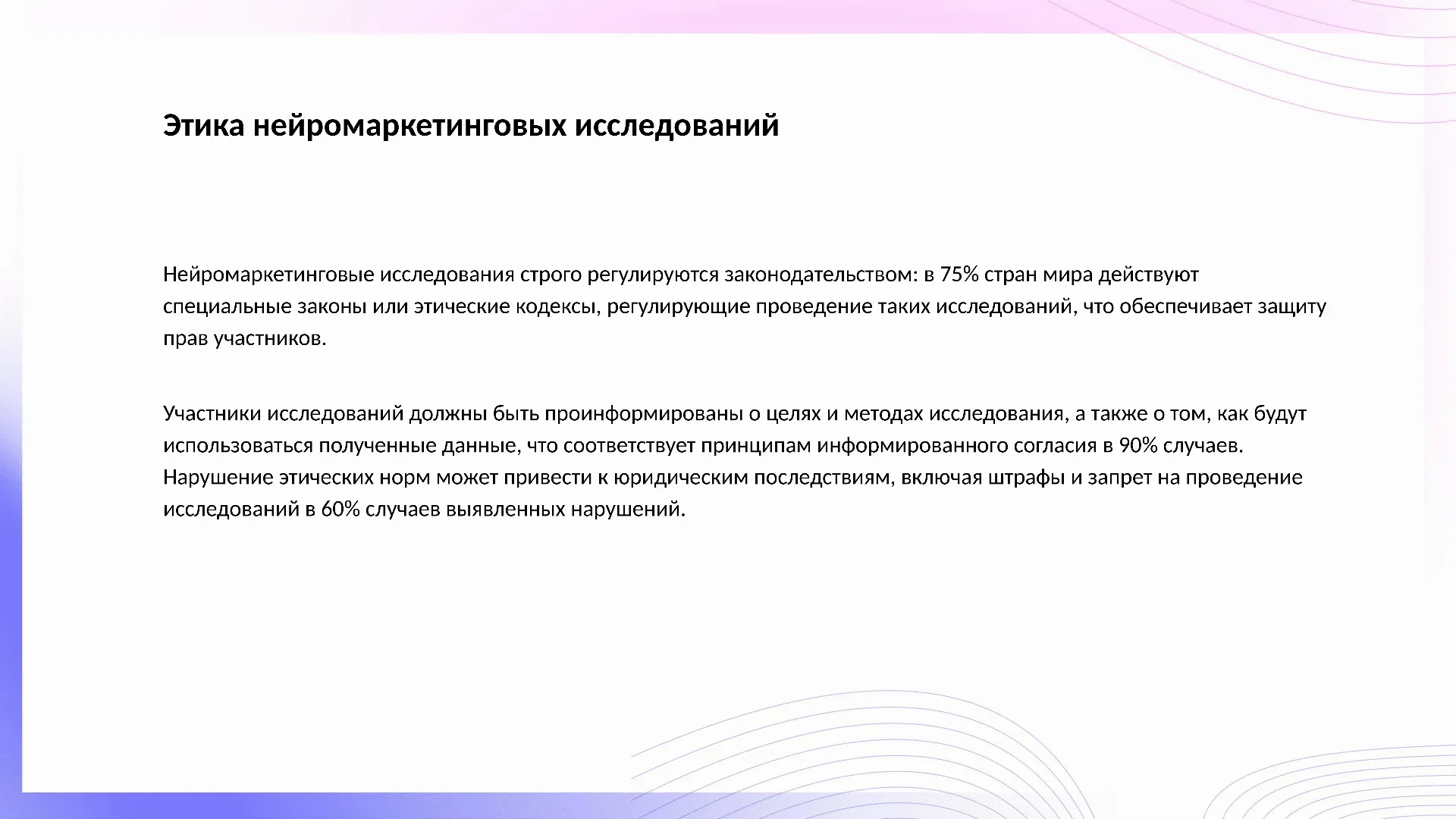 Этика нейромаркетинговых исследований

Нейромаркетинговые исследования строго регулируются законодательством: в 75% стран мира действуют специальные законы или этические кодексы, регулирующие проведение таких исследований, что обеспечивает защиту прав участников.

Участники исследований должны быть проинформированы о целях и методах исследования, а также о том, как будут использоваться полученные данные, что соответствует принципам информированного согласия в 90% случаев. Нарушение этических норм может привести к юридическим последствиям, включая штрафы и запрет на проведение исследований в 60% случаев выявленных нарушений.